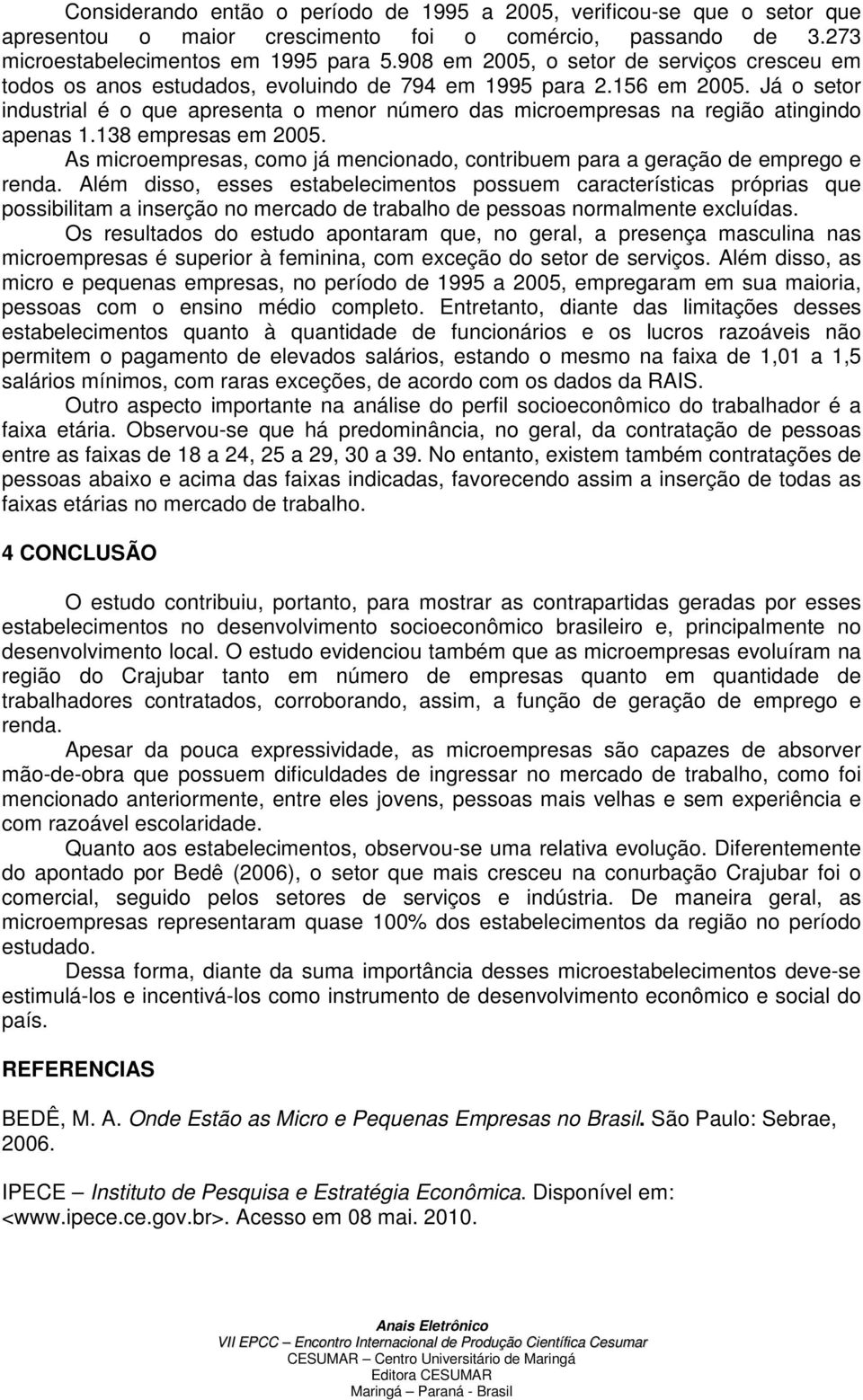 Considerando então o período de 1995 a 2005, verificou-se que o setor que apresentou o maior crescimento foi o comércio, passando de 3.273 microestabelecimentos em 1995 para 5.908 em 2005, o setor de serviços cresceu em todos os anos estudados, evoluindo de 794 em 1995 para 2.156 em 2005. Já o setor industrial é o que apresenta o menor número das microempresas na região atingindo apenas 1.138 empresas em 2005.

As microempresas, como já mencionado, contribuem para a geração de emprego e renda. Além disso, esses estabelecimentos possuem características próprias que possibilitam a inserção no mercado de trabalho de pessoas normalmente excluídas.

Os resultados do estudo apontaram que, no geral, a presença masculina nas microempresas é superior à feminina, com exceção do setor de serviços. Além disso, as micro e pequenas empresas, no período de 1995 a 2005, empregaram em sua maioria, pessoas com o ensino médio completo. Entretanto, diante das limitações desses estabelecimentos quanto à quantidade de funcionários e os lucros razoáveis não permitem o pagamento de elevados salários, estando o mesmo na faixa de 1,01 a 1,5 salários mínimos, com raras exceções, de acordo com os dados da RAIS.

Outro aspecto importante na análise do perfil socioeconômico do trabalhador é a faixa etária. Observou-se que há predominância, no geral, da contratação de pessoas entre as faixas de 18 a 24, 25 a 29, 30 a 39. No entanto, existem também contratações de pessoas abaixo e acima das faixas indicadas, favorecendo assim a inserção de todas as faixas etárias no mercado de trabalho.

4 CONCLUSÃO

O estudo contribuiu, portanto, para mostrar as contrapartidas geradas por esses estabelecimentos no desenvolvimento socioeconômico brasileiro e, principalmente no desenvolvimento local. O estudo evidenciou também que as microempresas evoluíram na região do Crajubar tanto em número de empresas quanto em quantidade de trabalhadores contratados, corroborando, assim, a função de geração de emprego e renda.

Apesar da pouca expressividade, as microempresas são capazes de absorver mão-de-obra que possuem dificuldades de ingressar no mercado de trabalho, como foi mencionado anteriormente, entre eles jovens, pessoas mais velhas e sem experiência e com razoável escolaridade.

Quanto aos estabelecimentos, observou-se uma relativa evolução. Diferentemente do apontado por Bedê (2006), o setor que mais cresceu na conurbação Crajubar foi o comercial, seguido pelos setores de serviços e indústria. De maneira geral, as microempresas representaram quase 100% dos estabelecimentos da região no período estudado.

Dessa forma, diante da suma importância desses microestabelecimentos deve-se estimulá-los e incentivá-los como instrumento de desenvolvimento econômico e social do país.

REFERENCIAS

BEDÊ, M. A. Onde Estão as Micro e Pequenas Empresas no Brasil. São Paulo: Sebrae, 2006.

IPECE – Instituto de Pesquisa e Estratégia Econômica. Disponível em: <www.ipece.ce.gov.br>. Acesso em 08 mai. 2010.

Anais Eletrônico
VII EPCC – Encontro Internacional de Produção Científica Cesumar
CESUMAR – Centro Universitário de Maringá
Editora CESUMAR
Maringá – Paraná - Brasil